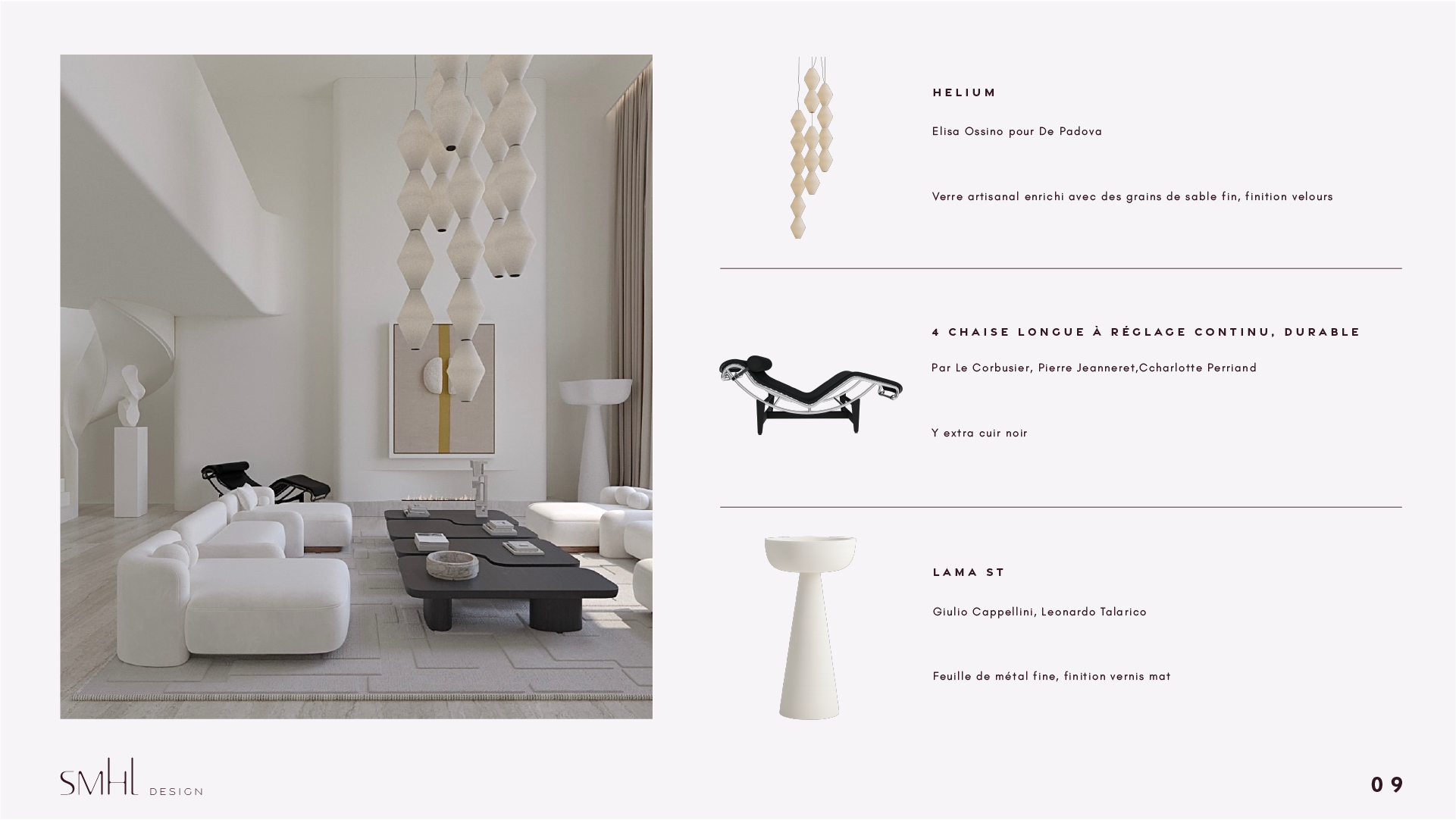 HELIUM

Elisa Ossino pour De Padova

Verre artisanal enrichi avec des grains de sable fin, finition velours

4 CHAISE LONGUE À RÉGLAGE CONTINU, DURABLE

Par Le Corbusier, Pierre Jeanneret,Ccharlotte Perriand

Y extra cuir noir

LAMA ST

Giulio Cappellini, Leonardo Talarico

Feuille de métal fine, finition vernis mat

SMHL DESIGN

09